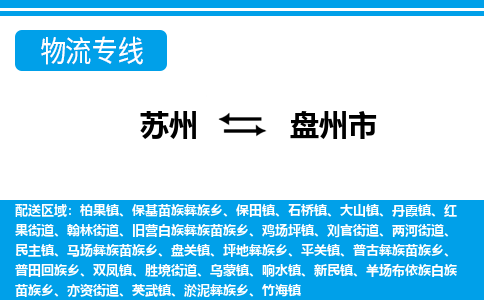 物流专线

苏州 盘州市

配送区域：柏果镇、保基苗族彝族乡、保田镇、石桥镇、大山镇、丹霞镇、红果街道、翰林街道、旧营白族彝族苗族乡、鸡场坪镇、刘官街道、两河街道、民主镇、马场彝族苗族乡、盘关镇、坪地彝族乡、平关镇、普古彝族苗族乡、普田回族乡、双凤镇、胜境街道、乌蒙镇、响水镇、新民镇、羊场布依族白族苗族乡、亦资街道、英武镇、淤泥彝族乡、竹海镇